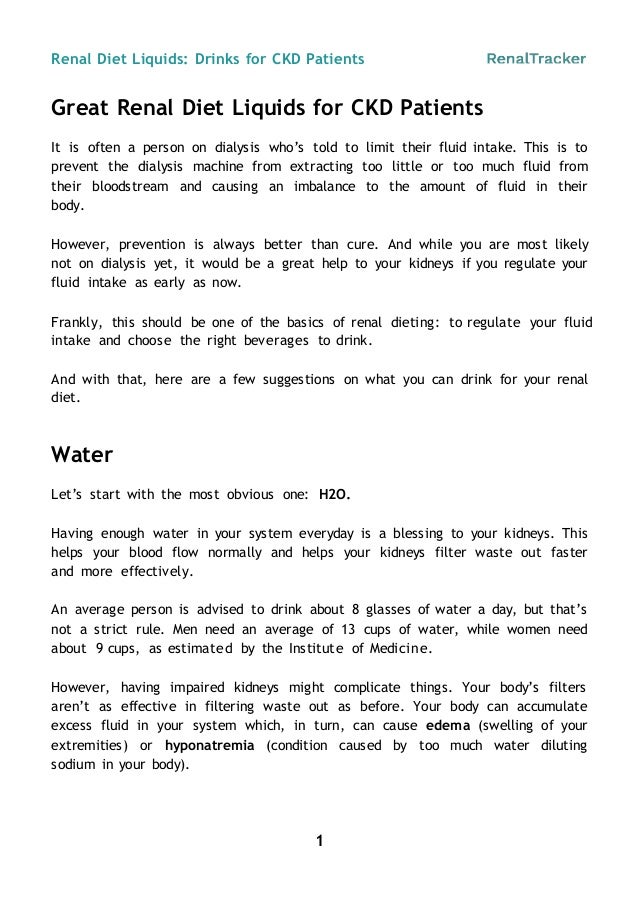 Renal Diet Liquids: Drinks for CKD Patients RenalTracker

Great Renal Diet Liquids for CKD Patients

It is often a person on dialysis who's told to limit their fluid intake. This is to prevent the dialysis machine from extracting too little or too much fluid from their bloodstream and causing an imbalance to the amount of fluid in their body.

However, prevention is always better than cure. And while you are most likely not on dialysis yet, it would be a great help to your kidneys if you regulate your fluid intake as early as now.

Frankly, this should be one of the basics of renal dieting: to regulate your fluid intake and choose the right beverages to drink.

And with that, here are a few suggestions on what you can drink for your renal diet.

Water

Let's start with the most obvious one: H2O.

Having enough water in your system everyday is a blessing to your kidneys. This helps your blood flow normally and helps your kidneys filter waste out faster and more effectively.

An average person is advised to drink about 8 glasses of water a day, but that's not a strict rule. Men need an average of 13 cups of water, while women need about 9 cups, as estimated by the Institute of Medicine.

However, having impaired kidneys might complicate things. Your body's filters aren't as effective in filtering waste out as before. Your body can accumulate excess fluid in your system which, in turn, can cause edema (swelling of your extremities) or hyponatremia (condition caused by too much water diluting sodium in your body).

1